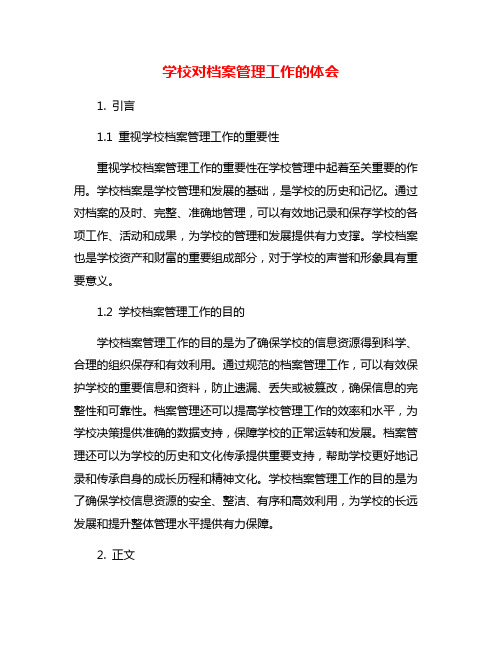 学校对档案管理工作的体会

1. 引言

1.1 重视学校档案管理工作的重要性

重视学校档案管理工作的重要性在学校管理中起着至关重要的作用。学校档案是学校管理和发展的基础，是学校的历史和记忆。通过对档案的及时、完整、准确地管理，可以有效地记录和保存学校的各项工作、活动和成果，为学校的管理和发展提供有力支撑。学校档案也是学校资产和财富的重要组成部分，对于学校的声誉和形象具有重要意义。

1.2 学校档案管理工作的目的

学校档案管理工作的目的是为了确保学校的信息资源得到科学、合理的组织保存和有效利用。通过规范的档案管理工作，可以有效保护学校的重要信息和资料，防止遗漏、丢失或被篡改，确保信息的完整性和可靠性。档案管理还可以提高学校管理工作的效率和水平，为学校决策提供准确的数据支持，保障学校的正常运转和发展。档案管理还可以为学校的历史和文化传承提供重要支持，帮助学校更好地记录和传承自身的成长历程和精神文化。学校档案管理工作的目的是为了确保学校信息资源的安全、整洁、有序和高效利用，为学校的长远发展和提升整体管理水平提供有力保障。

2. 正文